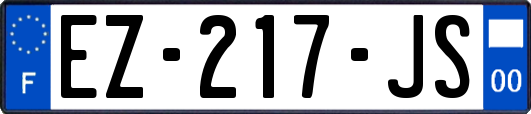 F
EZ-217-JS
00